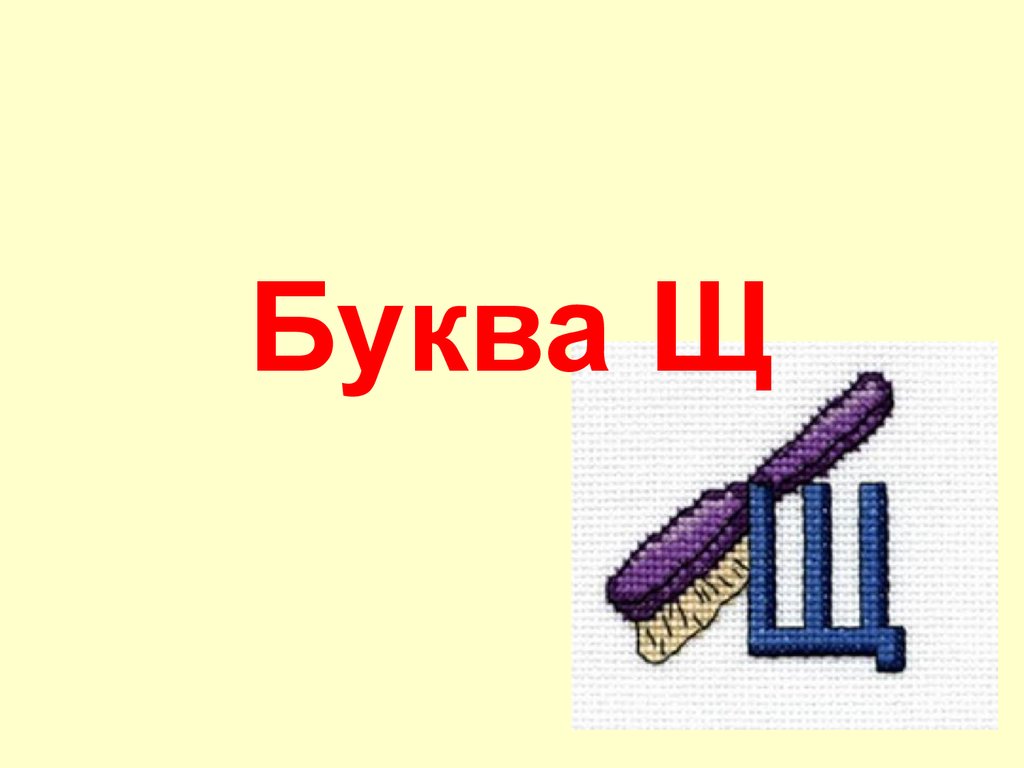 Буква Щ

Щ